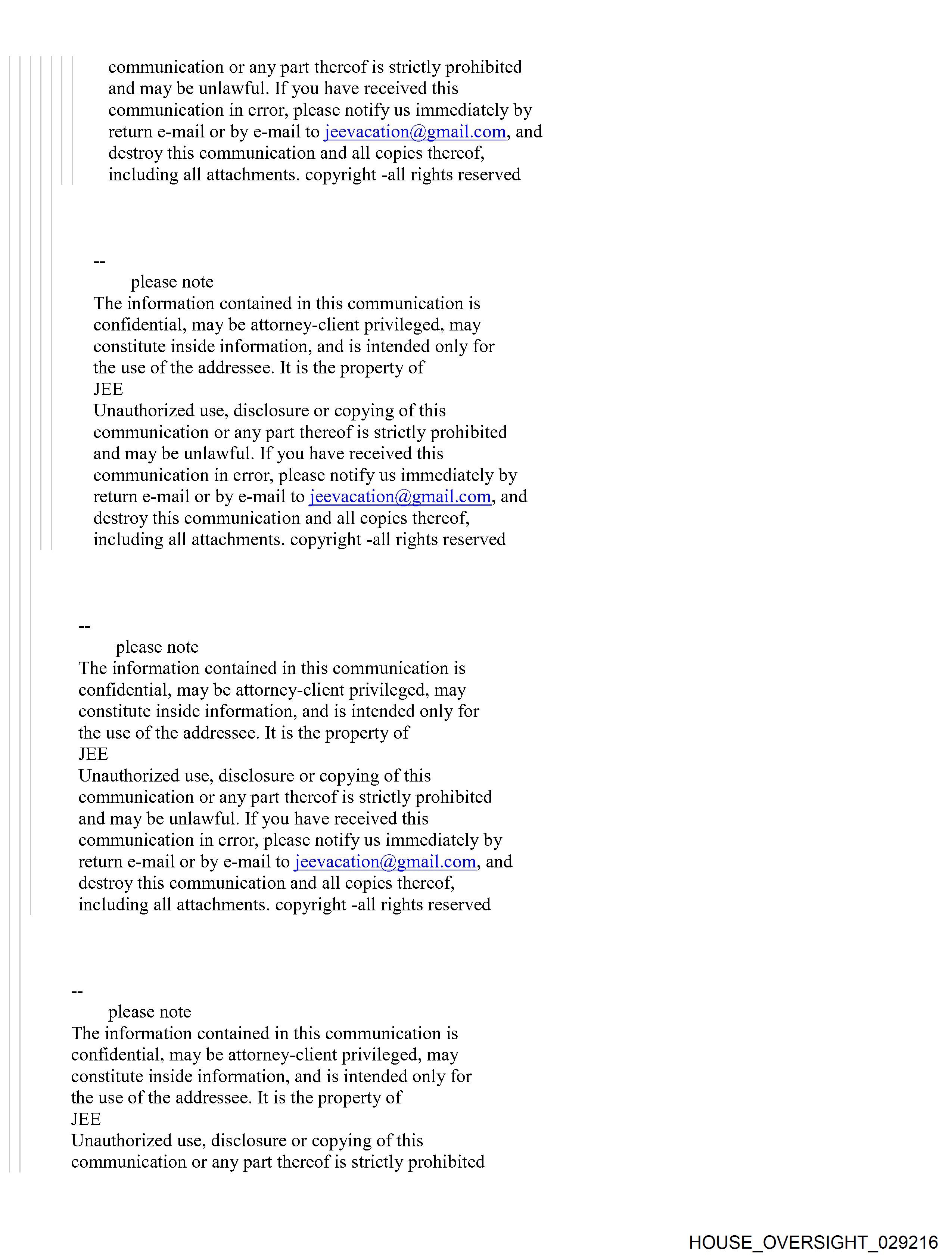 communication or any part thereof is strictly prohibited and may be unlawful. If you have received this communication in error, please notify us immediately by return e-mail or by e-mail to jeevacation@gmail.com, and destroy this communication and all copies thereof, including all attachments. copyright -all rights reserved

--
please note
The information contained in this communication is confidential, may be attorney-client privileged, may constitute inside information, and is intended only for the use of the addressee. It is the property of
JEE
Unauthorized use, disclosure or copying of this communication or any part thereof is strictly prohibited and may be unlawful. If you have received this communication in error, please notify us immediately by return e-mail or by e-mail to jeevacation@gmail.com, and destroy this communication and all copies thereof, including all attachments. copyright -all rights reserved

--
please note
The information contained in this communication is confidential, may be attorney-client privileged, may constitute inside information, and is intended only for the use of the addressee. It is the property of
JEE
Unauthorized use, disclosure or copying of this communication or any part thereof is strictly prohibited and may be unlawful. If you have received this communication in error, please notify us immediately by return e-mail or by e-mail to jeevacation@gmail.com, and destroy this communication and all copies thereof, including all attachments. copyright -all rights reserved

--
please note
The information contained in this communication is confidential, may be attorney-client privileged, may constitute inside information, and is intended only for the use of the addressee. It is the property of
JEE
Unauthorized use, disclosure or copying of this communication or any part thereof is strictly prohibited

HOUSE_OVERSIGHT_029216